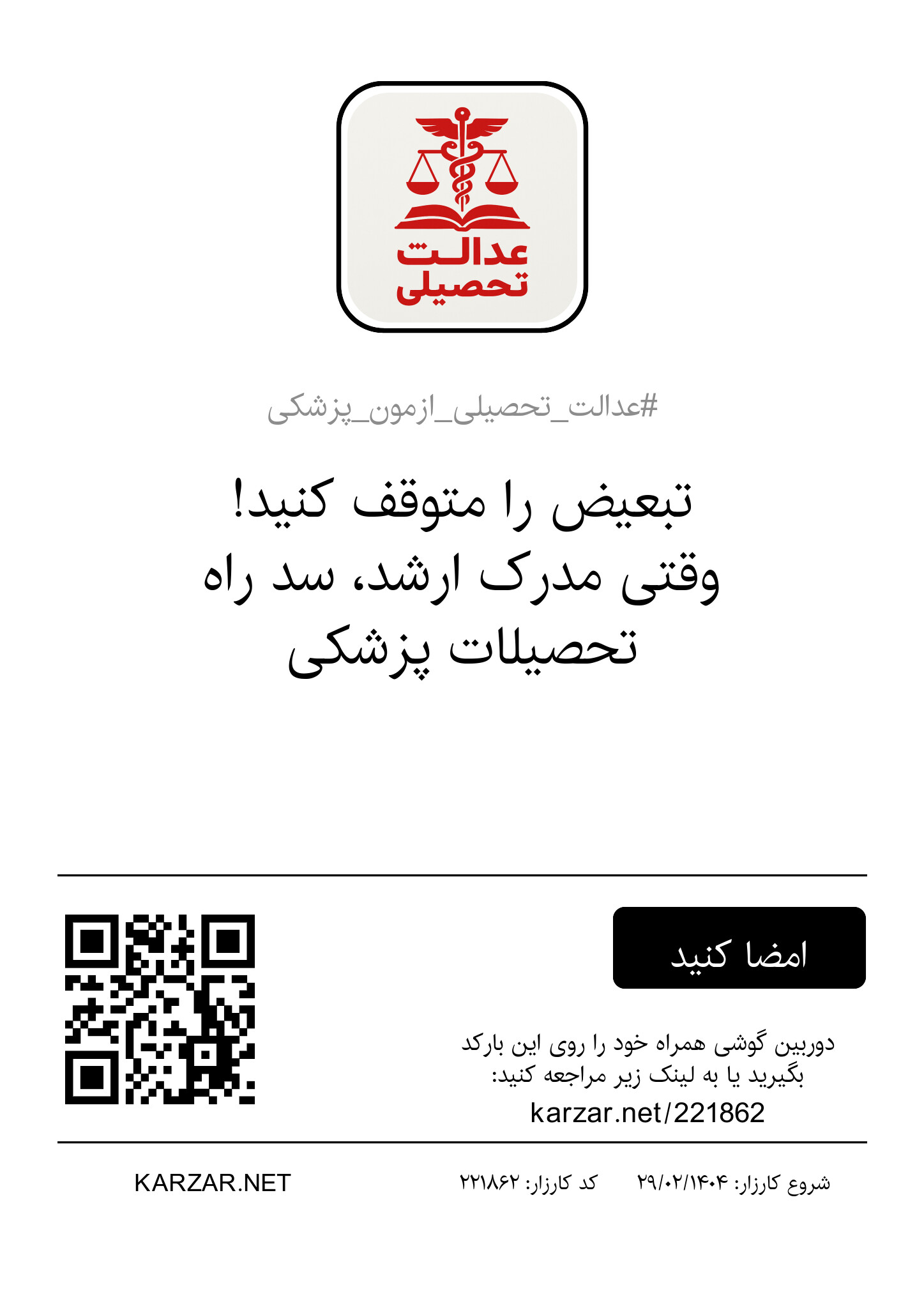 عدالت
تحصیلی

#عدالت_تحصیلی_ازمون_پزشکی

تبعیض را متوقف کنید!
وقتی مدرک ارشد، سد راه
تحصیلات پزشکی

امضا کنید

دوربین گوشی همراه خود را روی این بارکد بگیرید یا به لینک زیر مراجعه کنید:
karzar.net/221862

شروع کارزار: ۲۹/۰۲/۱۴۰۴    کد کارزار: ۲۲۱۸۶۲    KARZAR.NET